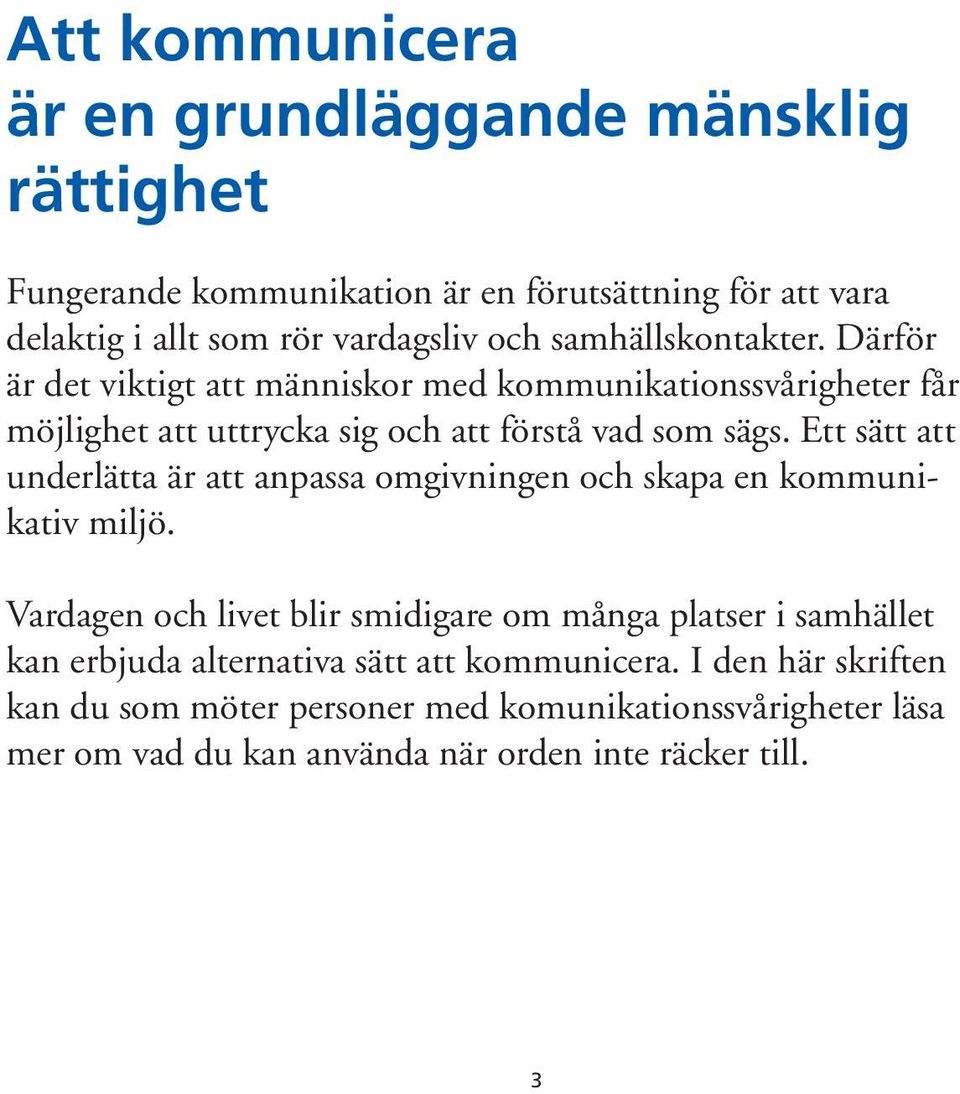 Att kommunicera är en grundläggande mänsklig rättighet

Fungerande kommunikation är en förutsättning för att vara delaktig i allt som rör vardagsliv och samhällskontakter. Därför är det viktigt att människor med kommunikationssvårigheter får möjlighet att uttrycka sig och att förstå vad som sägs. Ett sätt att underlätta är att anpassa omgivningen och skapa en kommunikativ miljö.

Vardagen och livet blir smidigare om många platser i samhället kan erbjuda alternativa sätt att kommunicera. I den här skriften kan du som möter personer med komunikationssvårigheter läsa mer om vad du kan använda när orden inte räcker till.

3